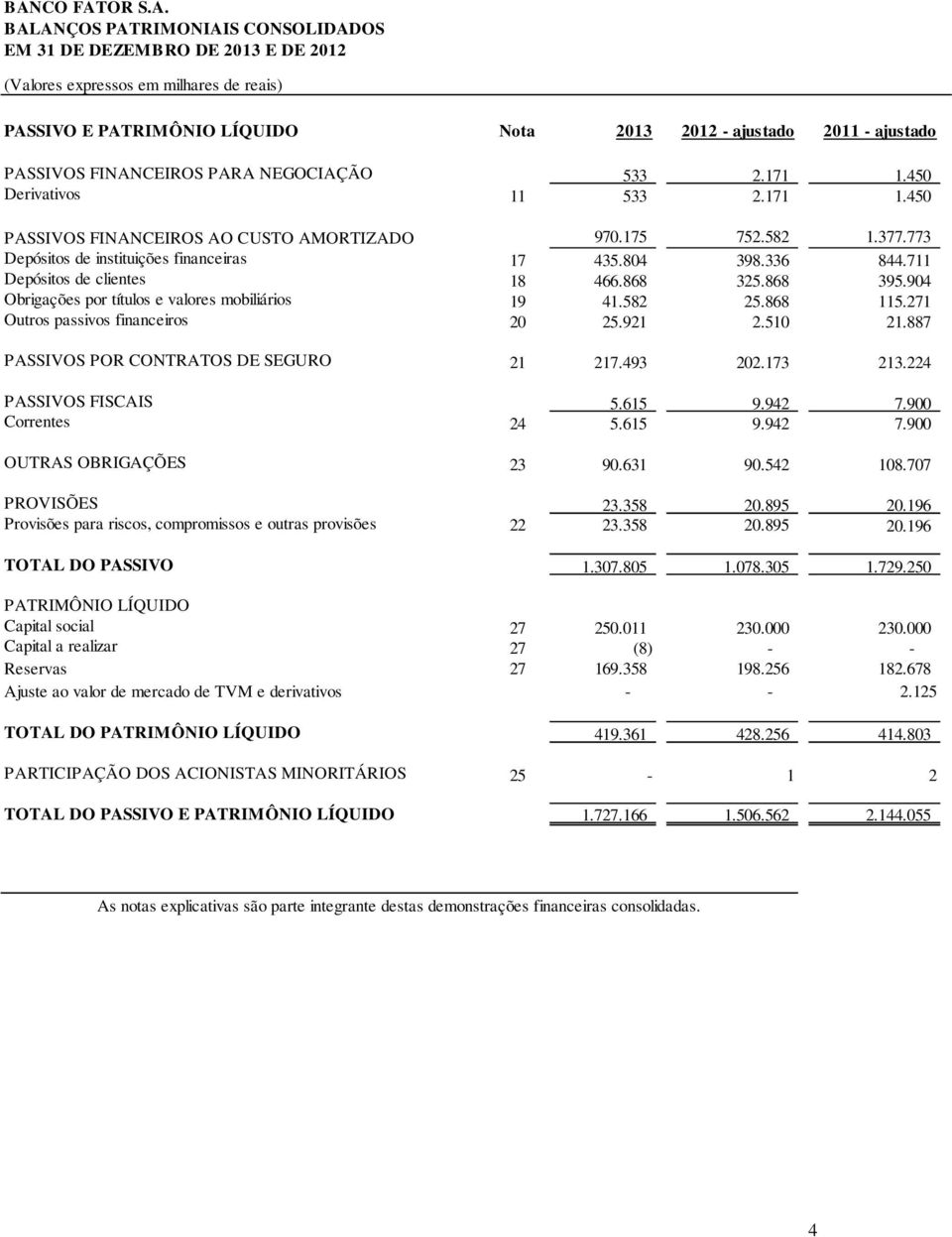 BANCO FATOR S.A.
BALANÇOS PATRIMONIAIS CONSOLIDADOS
EM 31 DE DEZEMBRO DE 2013 E DE 2012

(Valores expressos em milhares de reais)

| PASSIVO E PATRIMÔNIO LÍQUIDO | Nota | 2013 | 2012 - ajustado | 2011 - ajustado |
|---|---|---|---|---|
| PASSIVOS FINANCEIROS PARA NEGOCIAÇÃO | | 533 | 2.171 | 1.450 |
| Derivativos | 11 | 533 | 2.171 | 1.450 |
| PASSIVOS FINANCEIROS AO CUSTO AMORTIZADO | | 970.175 | 752.582 | 1.377.773 |
| Depósitos de instituições financeiras | 17 | 435.804 | 398.336 | 844.711 |
| Depósitos de clientes | 18 | 466.868 | 325.868 | 395.904 |
| Obrigações por títulos e valores mobiliários | 19 | 41.582 | 25.868 | 115.271 |
| Outros passivos financeiros | 20 | 25.921 | 2.510 | 21.887 |
| PASSIVOS POR CONTRATOS DE SEGURO | 21 | 217.493 | 202.173 | 213.224 |
| PASSIVOS FISCAIS | | 5.615 | 9.942 | 7.900 |
| Correntes | 24 | 5.615 | 9.942 | 7.900 |
| OUTRAS OBRIGAÇÕES | 23 | 90.631 | 90.542 | 108.707 |
| PROVISÕES | | 23.358 | 20.895 | 20.196 |
| Provisões para riscos, compromissos e outras provisões | 22 | 23.358 | 20.895 | 20.196 |
| TOTAL DO PASSIVO | | 1.307.805 | 1.078.305 | 1.729.250 |
| PATRIMÔNIO LÍQUIDO | | | | |
| Capital social | 27 | 250.011 | 230.000 | 230.000 |
| Capital a realizar | 27 | (8) | - | - |
| Reservas | 27 | 169.358 | 198.256 | 182.678 |
| Ajuste ao valor de mercado de TVM e derivativos | | - | - | 2.125 |
| TOTAL DO PATRIMÔNIO LÍQUIDO | | 419.361 | 428.256 | 414.803 |
| PARTICIPAÇÃO DOS ACIONISTAS MINORITÁRIOS | 25 | - | 1 | 2 |
| TOTAL DO PASSIVO E PATRIMÔNIO LÍQUIDO | | 1.727.166 | 1.506.562 | 2.144.055 |

As notas explicativas são parte integrante destas demonstrações financeiras consolidadas.

4